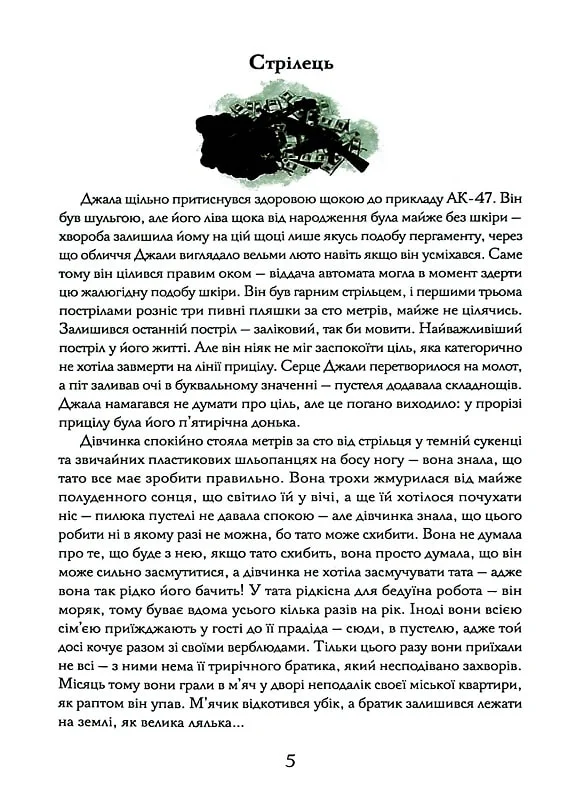 Стрілець

Джала щільно притиснувся здоровою щокою до прикладу АК-47. Він був шульгою, але його ліва щока від народження була майже без шкіри — хвороба залишила йому на цій щоці лише якусь подобу пергаменту, через що обличчя Джали виглядало вельми люто навіть якщо він усміхався. Саме тому він цілився правим оком — віддача автомата могла в момент здерти цю жалюгідну подобу шкіри. Він був гарним стрільцем, і першими трьома пострілами розніс три пивні пляшки за сто метрів, майже не цілячись. Залишився останній постріл — заліковий, так би мовити. Найважливіший постріл у його житті. Але він ніяк не міг заспокоїти ціль, яка категорично не хотіла завмерти на лінії прицілу. Серце Джали перетворилося на молот, а піт заливав очі в буквальному значенні — пустеля додавала складнощів. Джала намагався не думати про ціль, але це погано виходило: у прорізі прицілу була його п'ятирічна донька.

Дівчинка спокійно стояла метрів за сто від стрільця у темній сукенці та звичайних пластикових шльопанцях на босу ногу — вона знала, що тато все має зробити правильно. Вона трохи жмурилася від майже полуденного сонця, що світило їй у вічі, а ще їй хотілося почухати ніс — пилюка пустелі не давала спокою — але дівчинка знала, що цього робити ні в якому разі не можна, бо тато може схибити. Вона не думала про те, що буде з нею, якщо тато схибить, вона просто думала, що він може сильно засмутитися, а дівчинка не хотіла засмучувати тата — адже вона так рідко його бачить! У тата рідкісна для бедуїна робота — він моряк, тому буває вдома усього кілька разів на рік. Іноді вони всією сім'єю приїжджають у гості до її прадіда — сюди, в пустелю, адже той досі кочує разом зі своїми верблюдами. Тільки цього разу вони приїхали не всі — з ними нема її трирічного братика, який несподівано захворів. Місяць тому вони грали в м'яч у дворі неподалік своєї міської квартири, як раптом він упав. М'ячик відкотився убік, а братик залишився лежати на землі, як велика лялька...

5